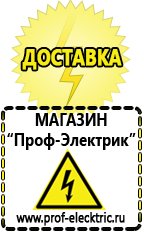 ДОСТАВКА

МАГАЗИН
“Проф-Электрик”

www.prof-electric.ru